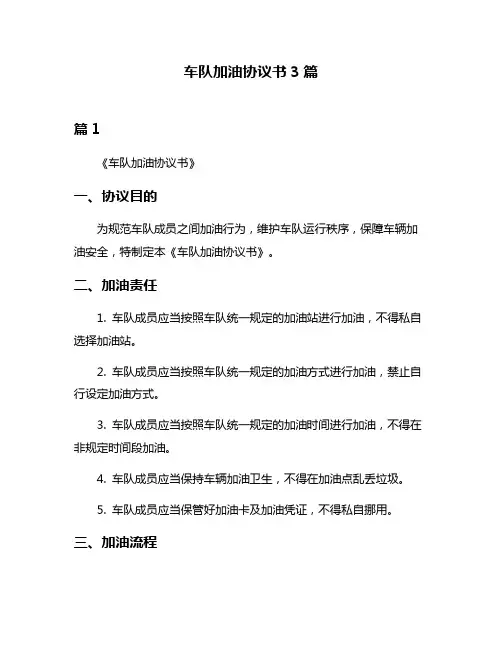 车队加油协议书 3 篇

篇 1

《车队加油协议书》

一、协议目的

为规范车队成员之间加油行为，维护车队运行秩序，保障车辆加油安全，特制定本《车队加油协议书》。

二、加油责任

1. 车队成员应当按照车队统一规定的加油站进行加油，不得私自选择加油站。

2. 车队成员应当按照车队统一规定的加油方式进行加油，禁止自行设定加油方式。

3. 车队成员应当按照车队统一规定的加油时间进行加油，不得在非规定时间段加油。

4. 车队成员应当保持车辆加油卫生，不得在加油点乱丢垃圾。

5. 车队成员应当保管好加油卡及加油凭证，不得私自挪用。

三、加油流程